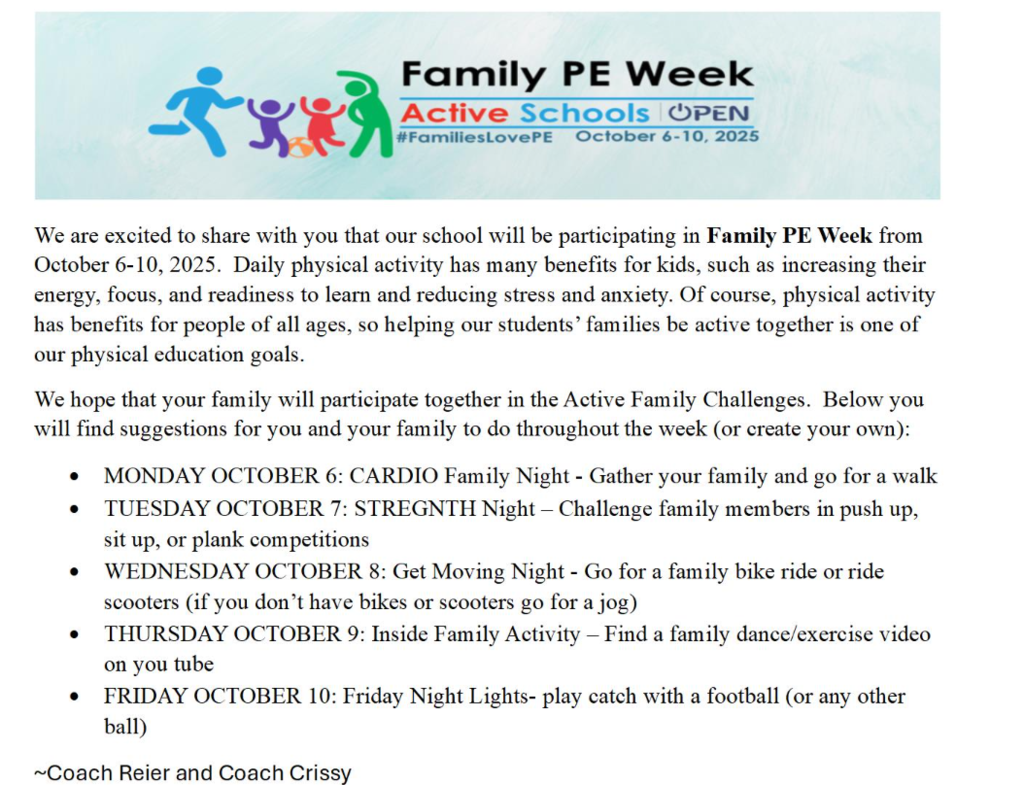 Family PE Week
Active Schools | OPEN
#FamiliesLovePE October 6-10, 2025

We are excited to share with you that our school will be participating in Family PE Week from October 6-10, 2025. Daily physical activity has many benefits for kids, such as increasing their energy, focus, and readiness to learn and reducing stress and anxiety. Of course, physical activity has benefits for people of all ages, so helping our students' families be active together is one of our physical education goals.

We hope that your family will participate together in the Active Family Challenges. Below you will find suggestions for you and your family to do throughout the week (or create your own):

• MONDAY OCTOBER 6: CARDIO Family Night - Gather your family and go for a walk
• TUESDAY OCTOBER 7: STREGNTH Night – Challenge family members in push up, sit up, or plank competitions
• WEDNESDAY OCTOBER 8: Get Moving Night - Go for a family bike ride or ride scooters (if you don't have bikes or scooters go for a jog)
• THURSDAY OCTOBER 9: Inside Family Activity – Find a family dance/exercise video on you tube
• FRIDAY OCTOBER 10: Friday Night Lights- play catch with a football (or any other ball)

~Coach Reier and Coach Crissy